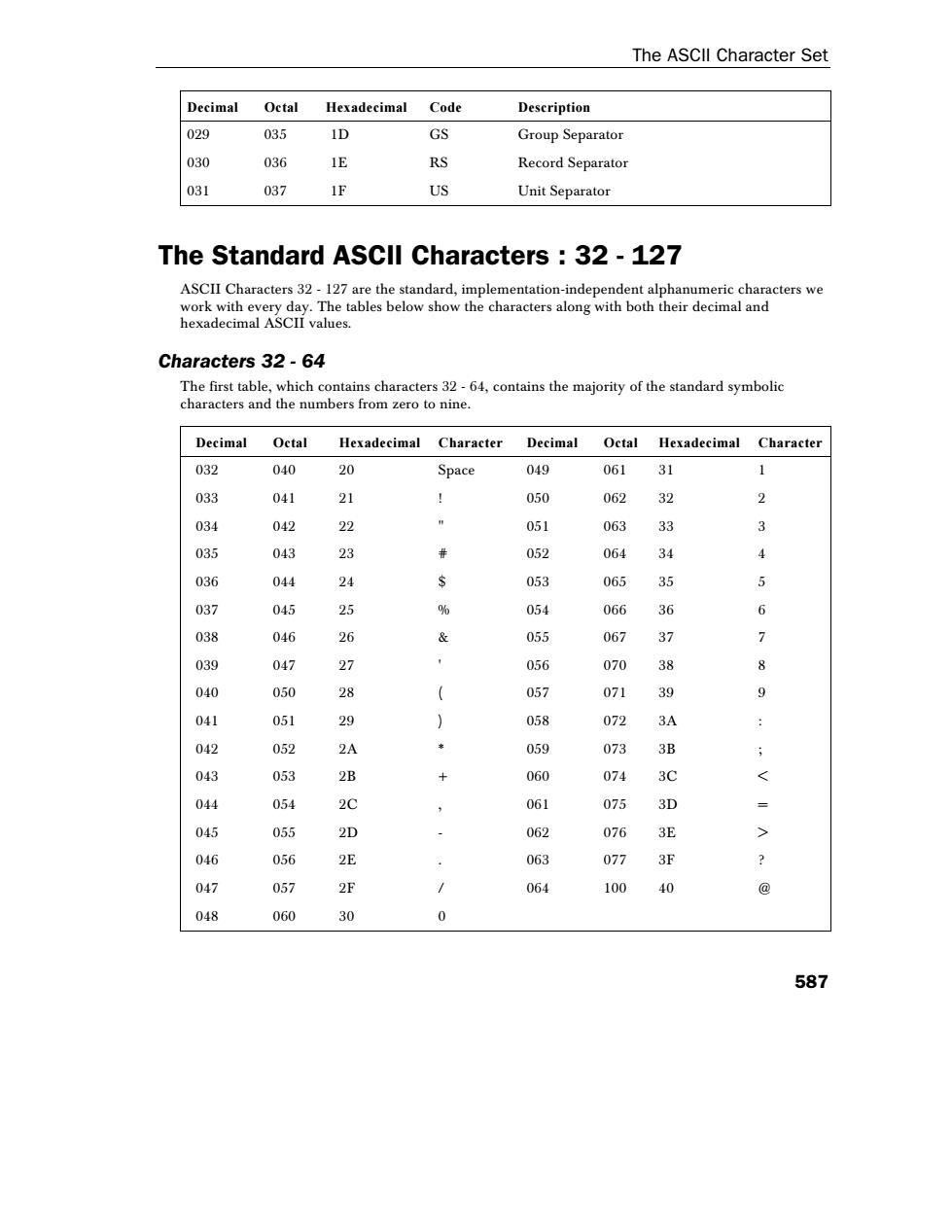 The ASCII Character Set

| Decimal | Octal | Hexadecimal | Code | Description |
|---|---|---|---|---|
| 029 | 035 | 1D | GS | Group Separator |
| 030 | 036 | 1E | RS | Record Separator |
| 031 | 037 | 1F | US | Unit Separator |

The Standard ASCII Characters : 32 - 127

ASCII Characters 32 - 127 are the standard, implementation-independent alphanumeric characters we work with every day. The tables below show the characters along with both their decimal and hexadecimal ASCII values.

Characters 32 - 64

The first table, which contains characters 32 - 64, contains the majority of the standard symbolic characters and the numbers from zero to nine.

| Decimal | Octal | Hexadecimal | Character | Decimal | Octal | Hexadecimal | Character |
|---|---|---|---|---|---|---|---|
| 032 | 040 | 20 | Space | 049 | 061 | 31 | 1 |
| 033 | 041 | 21 | ! | 050 | 062 | 32 | 2 |
| 034 | 042 | 22 | " | 051 | 063 | 33 | 3 |
| 035 | 043 | 23 | # | 052 | 064 | 34 | 4 |
| 036 | 044 | 24 | $ | 053 | 065 | 35 | 5 |
| 037 | 045 | 25 | % | 054 | 066 | 36 | 6 |
| 038 | 046 | 26 | & | 055 | 067 | 37 | 7 |
| 039 | 047 | 27 | ' | 056 | 070 | 38 | 8 |
| 040 | 050 | 28 | ( | 057 | 071 | 39 | 9 |
| 041 | 051 | 29 | ) | 058 | 072 | 3A | : |
| 042 | 052 | 2A | * | 059 | 073 | 3B | ; |
| 043 | 053 | 2B | + | 060 | 074 | 3C | < |
| 044 | 054 | 2C | , | 061 | 075 | 3D | = |
| 045 | 055 | 2D | - | 062 | 076 | 3E | > |
| 046 | 056 | 2E | . | 063 | 077 | 3F | ? |
| 047 | 057 | 2F | / | 064 | 100 | 40 | @ |
| 048 | 060 | 30 | 0 | | | | |

587